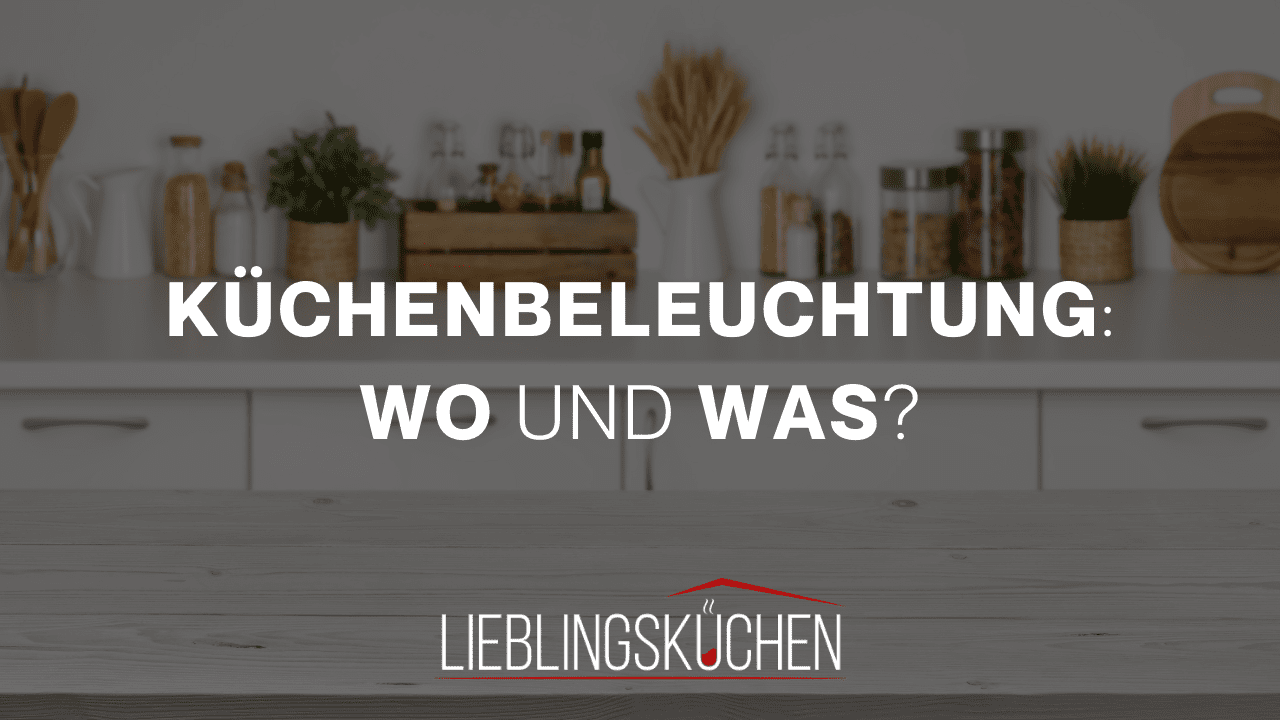 KÜCHENBELEUCHTUNG:
WO UND WAS?

LIEBLINGSKÜCHEN